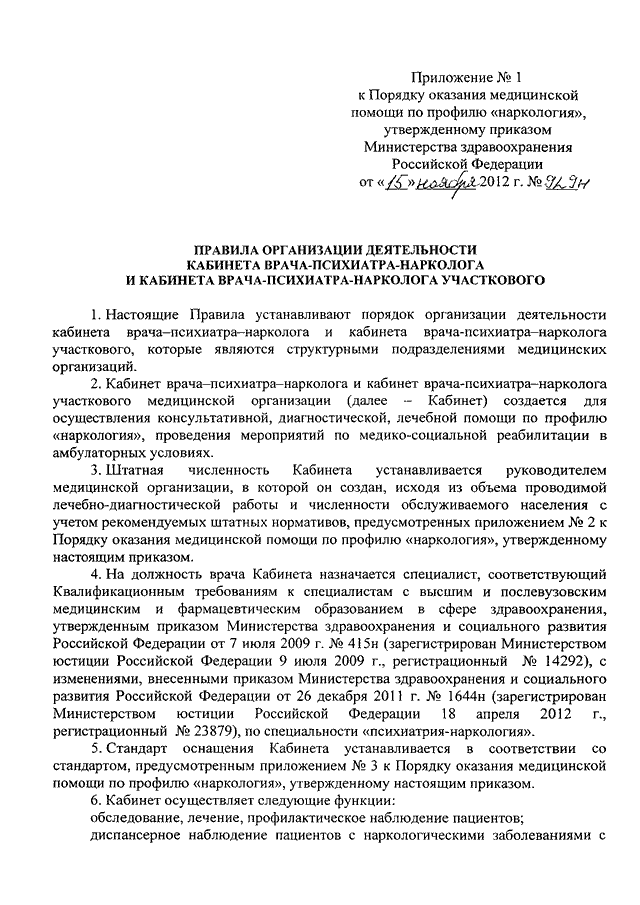 Приложение № 1
к Порядку оказания медицинской помощи по профилю «наркология», утвержденному приказом Министерства здравоохранения Российской Федерации
от «15» ноября 2012 г. № 929н

ПРАВИЛА ОРГАНИЗАЦИИ ДЕЯТЕЛЬНОСТИ
КАБИНЕТА ВРАЧА-ПСИХИАТРА-НАРКОЛОГА
И КАБИНЕТА ВРАЧА-ПСИХИАТРА-НАРКОЛОГА УЧАСТКОВОГО

1. Настоящие Правила устанавливают порядок организации деятельности кабинета врача–психиатра–нарколога и кабинета врача-психиатра–нарколога участкового, которые являются структурными подразделениями медицинских организаций.

2. Кабинет врача–психиатра–нарколога и кабинет врача-психиатра–нарколога участкового медицинской организации (далее – Кабинет) создается для осуществления консультативной, диагностической, лечебной помощи по профилю «наркология», проведения мероприятий по медико-социальной реабилитации в амбулаторных условиях.

3. Штатная численность Кабинета устанавливается руководителем медицинской организации, в которой он создан, исходя из объема проводимой лечебно-диагностической работы и численности обслуживаемого населения с учетом рекомендуемых штатных нормативов, предусмотренных приложением № 2 к Порядку оказания медицинской помощи по профилю «наркология», утвержденному настоящим приказом.

4. На должность врача Кабинета назначается специалист, соответствующий Квалификационным требованиям к специалистам с высшим и послевузовским медицинским и фармацевтическим образованием в сфере здравоохранения, утвержденным приказом Министерства здравоохранения и социального развития Российской Федерации от 7 июля 2009 г. № 415н (зарегистрирован Министерством юстиции Российской Федерации 9 июля 2009 г., регистрационный № 14292), с изменениями, внесенными приказом Министерства здравоохранения и социального развития Российской Федерации от 26 декабря 2011 г. № 1644н (зарегистрирован Министерством юстиции Российской Федерации 18 апреля 2012 г., регистрационный № 23879), по специальности «психиатрия-наркология».

5. Стандарт оснащения Кабинета устанавливается в соответствии со стандартом, предусмотренным приложением № 3 к Порядку оказания медицинской помощи по профилю «наркология», утвержденному настоящим приказом.

6. Кабинет осуществляет следующие функции:
обследование, лечение, профилактическое наблюдение пациентов;
диспансерное наблюдение пациентов с наркологическими заболеваниями с